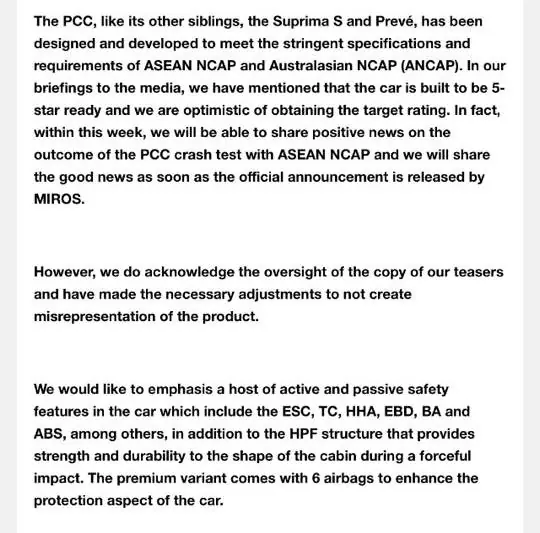 The PCC, like its other siblings, the Suprima S and Prevé, has been designed and developed to meet the stringent specifications and requirements of ASEAN NCAP and Australasian NCAP (ANCAP). In our briefings to the media, we have mentioned that the car is built to be 5-star ready and we are optimistic of obtaining the target rating. In fact, within this week, we will be able to share positive news on the outcome of the PCC crash test with ASEAN NCAP and we will share the good news as soon as the official announcement is released by MIROS.

However, we do acknowledge the oversight of the copy of our teasers and have made the necessary adjustments to not create misrepresentation of the product.

We would like to emphasis a host of active and passive safety features in the car which include the ESC, TC, HHA, EBD, BA and ABS, among others, in addition to the HPF structure that provides strength and durability to the shape of the cabin during a forceful impact. The premium variant comes with 6 airbags to enhance the protection aspect of the car.